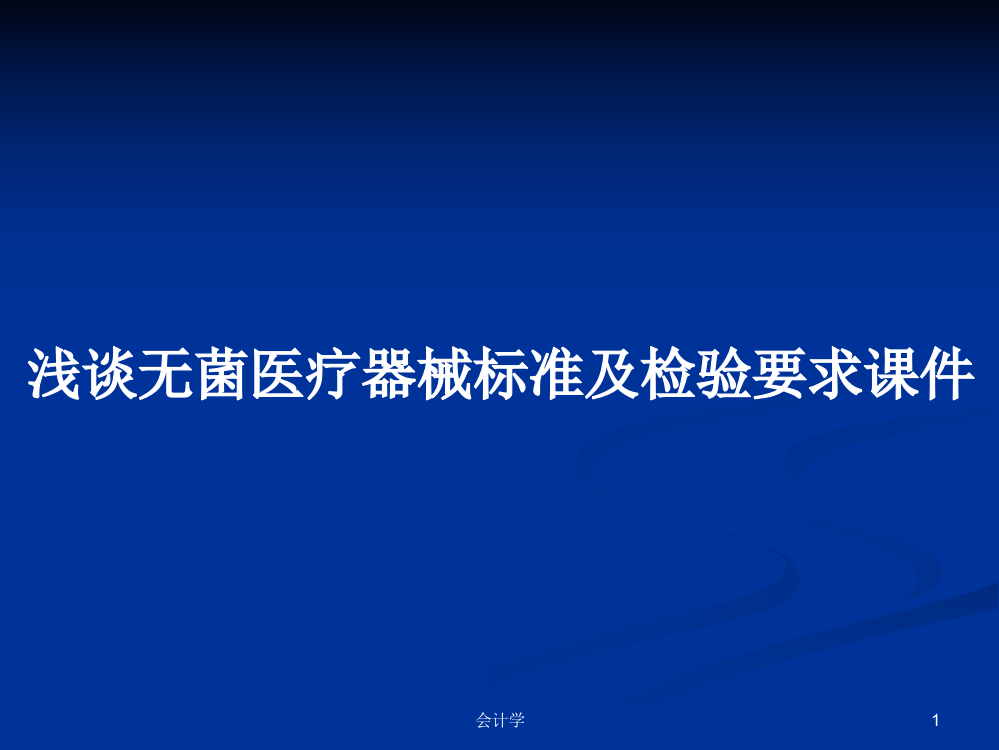 浅谈无菌医疗器械标准及检验要求课件

会计学

1